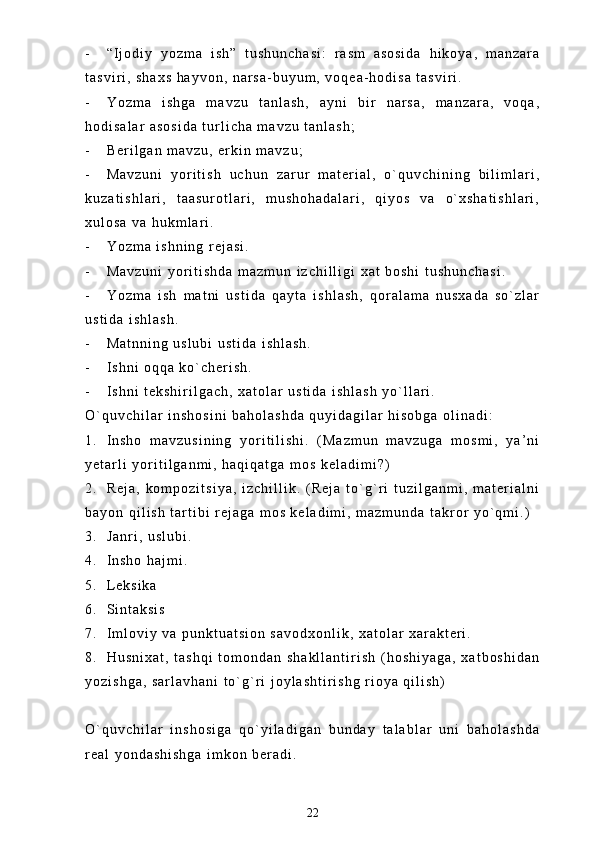 - “Ijodiy yozma ish” tushunchasi: rasm asosida hikoya, manzara tasviri, shaxs hayvon, narsa-buyum, voqea-hodisa tasviri.

- Yozma ishga mavzu tanlash, ayni bir narsa, manzara, voqa, hodisalar asosida turlicha mavzu tanlash;

- Berilgan mavzu, erkin mavzu;

- Mavzuni yoritish uchun zarur material, o`quvchining bilimlari, kuzatishlari, taasurotlari, mushohadalari, qiyos va o`xshatishlari, xulosa va hukmlari.

- Yozma ishning rejasi.

- Mavzuni yoritishda mazmun izchilligi xat boshi tushunchasi.

- Yozma ish matni ustida qayta ishlash, qoralama nusxada so`zlar ustida ishlash.

- Matnning uslubi ustida ishlash.

- Ishni oqqa ko`cherish.

- Ishni tekshirilgach, xatolar ustida ishlash yo`llari.

O`quvchilar inshosini baholashda quyidagilar hisobga olinadi:

1. Insho mavzusining yoritilishi. (Mazmun mavzuga mosmi, ya’ni yetarli yoritilganmi, haqiqatga mos keladimi?)

2. Reja, kompozitsiya, izchillik. (Reja to`g`ri tuzilganmi, materialni bayon qilish tartibi rejaga mos keladimi, mazmunda takror yo`qmi.)

3. Janri, uslubi.

4. Insho hajmi.

5. Leksika

6. Sintaksis

7. Imloviy va punktuatsion savodxonlik, xatolar xarakteri.

8. Husnixat, tashqi tomondan shakllantirish (hoshiyaga, xatboshidan yozishga, sarlavhani to`g`ri joylashtirishg rioya qilish)

O`quvchilar inshosiga qo`yiladigan bunday talablar uni baholashda real yondashishga imkon beradi.

22